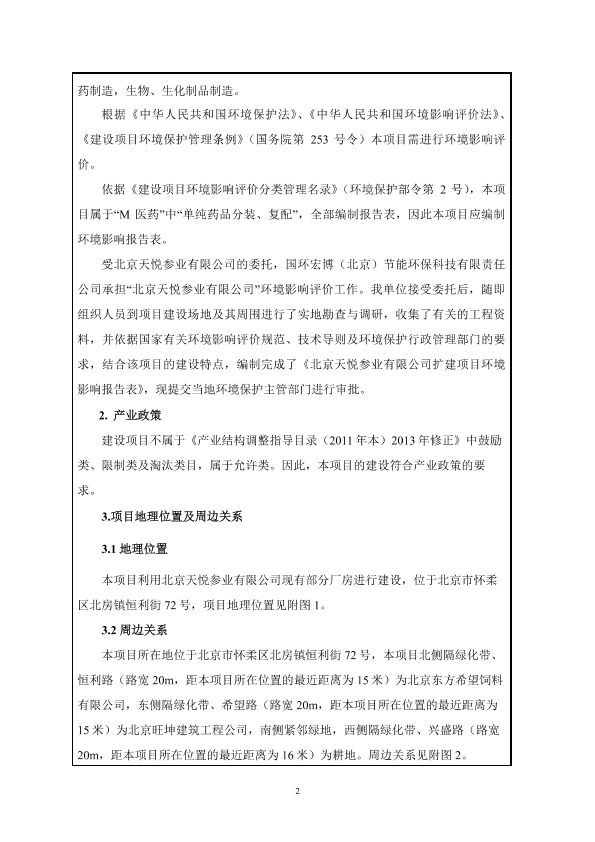 药制造，生物、生化制品制造。

根据《中华人民共和国环境保护法》、《中华人民共和国环境影响评价法》、《建设项目环境保护管理条例》（国务院第 253 号令）本项目需进行环境影响评价。

依据《建设项目环境影响评价分类管理名录》（环境保护部令第 2 号），本项目属于“M 医药”中“单纯药品分装、复配”，全部编制报告表，因此本项目应编制环境影响报告表。

受北京天悦参业有限公司的委托，国环宏博（北京）节能环保科技有限责任公司承担“北京天悦参业有限公司”环境影响评价工作。我单位接受委托后，随即组织人员到项目建设场地及其周围进行了实地勘查与调研，收集了有关的工程资料，并依据国家有关环境影响评价规范、技术导则及环境保护行政管理部门的要求，结合该项目的建设特点，编制完成了《北京天悦参业有限公司扩建项目环境影响报告表》，现提交当地环境保护主管部门进行审批。

2. 产业政策

建设项目不属于《产业结构调整指导目录（2011 年本）2013 年修正》中鼓励类、限制类及淘汰类目，属于允许类。因此，本项目的建设符合产业政策的要求。

3.项目地理位置及周边关系

3.1 地理位置

本项目利用北京天悦参业有限公司现有部分厂房进行建设，位于北京市怀柔区北房镇恒利街 72 号，项目地理位置见附图 1。

3.2 周边关系

本项目所在地位于北京市怀柔区北房镇恒利街 72 号，本项目北侧隔绿化带、恒利路（路宽 20m，距本项目所在位置的最近距离为 15 米）为北京东方希望饲料有限公司，东侧隔绿化带、希望路（路宽 20m，距本项目所在位置的最近距离为 15 米）为北京旺坤建筑工程公司，南侧紧邻绿地，西侧隔绿化带、兴盛路（路宽 20m，距本项目所在位置的最近距离为 16 米）为耕地。周边关系见附图 2。

2